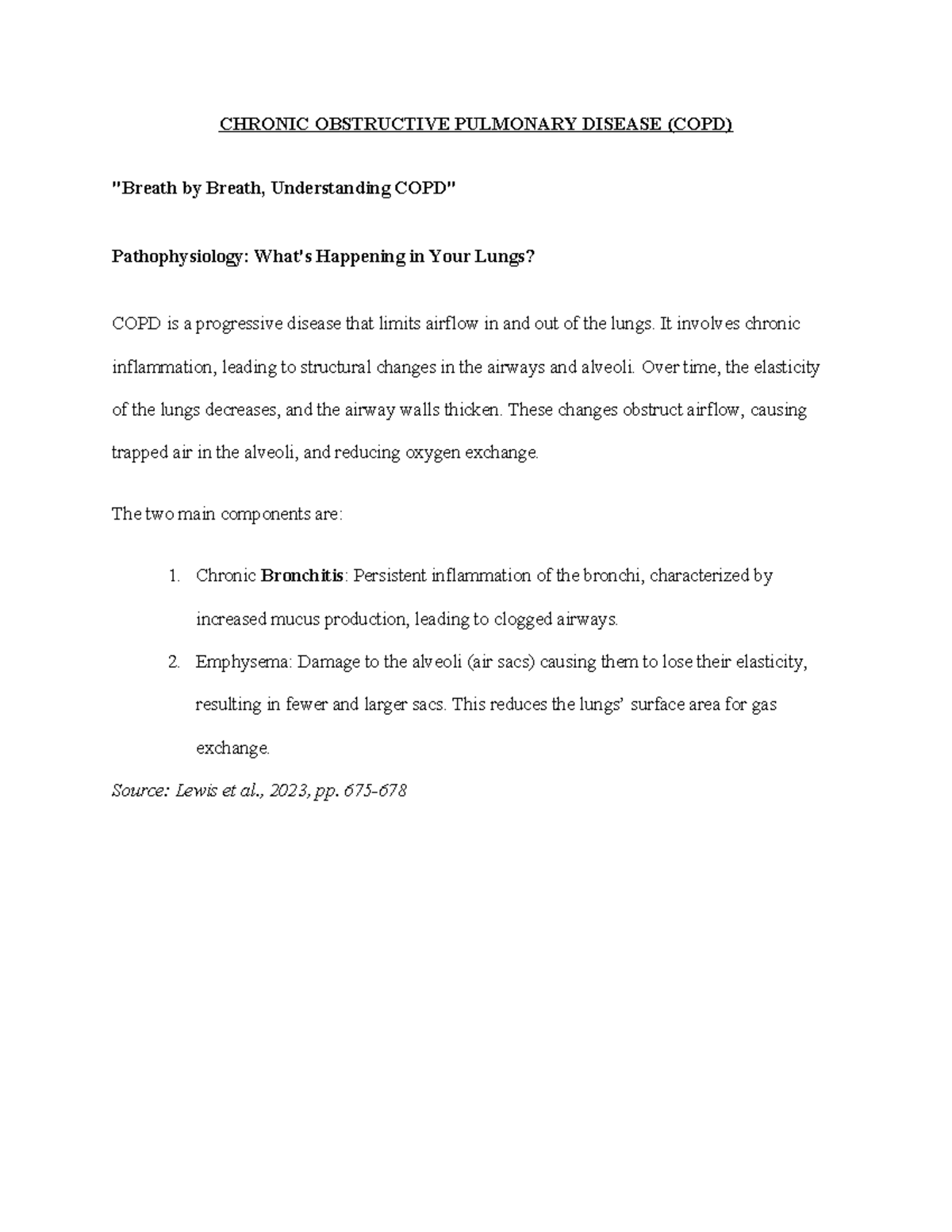 CHRONIC OBSTRUCTIVE PULMONARY DISEASE (COPD)

"Breath by Breath, Understanding COPD"

Pathophysiology: What's Happening in Your Lungs?

COPD is a progressive disease that limits airflow in and out of the lungs. It involves chronic inflammation, leading to structural changes in the airways and alveoli. Over time, the elasticity of the lungs decreases, and the airway walls thicken. These changes obstruct airflow, causing trapped air in the alveoli, and reducing oxygen exchange.

The two main components are:

1. Chronic Bronchitis: Persistent inflammation of the bronchi, characterized by increased mucus production, leading to clogged airways.
2. Emphysema: Damage to the alveoli (air sacs) causing them to lose their elasticity, resulting in fewer and larger sacs. This reduces the lungs' surface area for gas exchange.

Source: Lewis et al., 2023, pp. 675-678